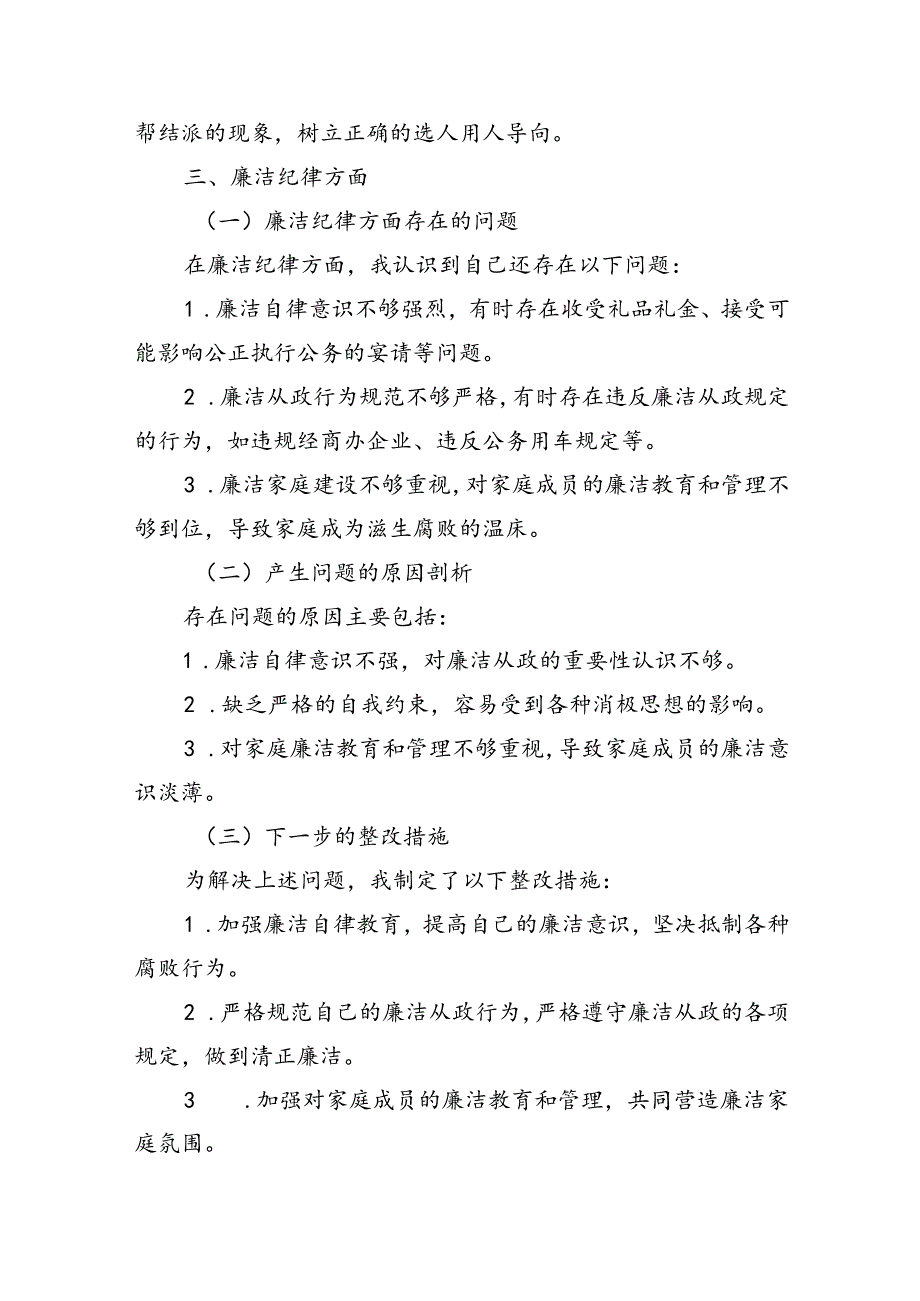 帮结派的现象，树立正确的选人用人导向。

三、廉洁纪律方面

（一）廉洁纪律方面存在的问题

在廉洁纪律方面，我认识到自己还存在以下问题：

1．廉洁自律意识不够强烈，有时存在收受礼品礼金、接受可能影响公正执行公务的宴请等问题。

2．廉洁从政行为规范不够严格，有时存在违反廉洁从政规定的行为，如违规经商办企业、违反公务用车规定等。

3．廉洁家庭建设不够重视，对家庭成员的廉洁教育和管理不够到位，导致家庭成为滋生腐败的温床。

（二）产生问题的原因剖析

存在问题的原因主要包括：

1．廉洁自律意识不强，对廉洁从政的重要性认识不够。

2．缺乏严格的自我约束，容易受到各种消极思想的影响。

3．对家庭廉洁教育和管理不够重视，导致家庭成员的廉洁意识淡薄。

（三）下一步的整改措施

为解决上述问题，我制定了以下整改措施：

1．加强廉洁自律教育，提高自己的廉洁意识，坚决抵制各种腐败行为。

2．严格规范自己的廉洁从政行为，严格遵守廉洁从政的各项规定，做到清正廉洁。

3　．加强对家庭成员的廉洁教育和管理，共同营造廉洁家庭氛围。